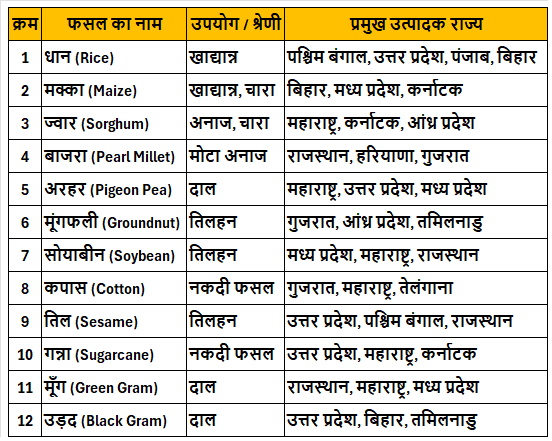 | क्रम | फसल का नाम | उपयोग / श्रेणी | प्रमुख उत्पादक राज्य |
|---|---|---|---|
| 1 | धान (Rice) | खाद्यान्न | पश्चिम बंगाल, उत्तर प्रदेश, पंजाब, बिहार |
| 2 | मक्का (Maize) | खाद्यान्न, चारा | बिहार, मध्य प्रदेश, कर्नाटक |
| 3 | ज्वार (Sorghum) | अनाज, चारा | महाराष्ट्र, कर्नाटक, आंध्र प्रदेश |
| 4 | बाजरा (Pearl Millet) | मोटा अनाज | राजस्थान, हरियाणा, गुजरात |
| 5 | अरहर (Pigeon Pea) | दाल | महाराष्ट्र, उत्तर प्रदेश, मध्य प्रदेश |
| 6 | मूंगफली (Groundnut) | तिलहन | गुजरात, आंध्र प्रदेश, तमिलनाडु |
| 7 | सोयाबीन (Soybean) | तिलहन | मध्य प्रदेश, महाराष्ट्र, राजस्थान |
| 8 | कपास (Cotton) | नकदी फसल | गुजरात, महाराष्ट्र, तेलंगाना |
| 9 | तिल (Sesame) | तिलहन | उत्तर प्रदेश, पश्चिम बंगाल, राजस्थान |
| 10 | गन्ना (Sugarcane) | नकदी फसल | उत्तर प्रदेश, महाराष्ट्र, कर्नाटक |
| 11 | मूँग (Green Gram) | दाल | राजस्थान, महाराष्ट्र, मध्य प्रदेश |
| 12 | उड़द (Black Gram) | दाल | उत्तर प्रदेश, बिहार, तमिलनाडु |